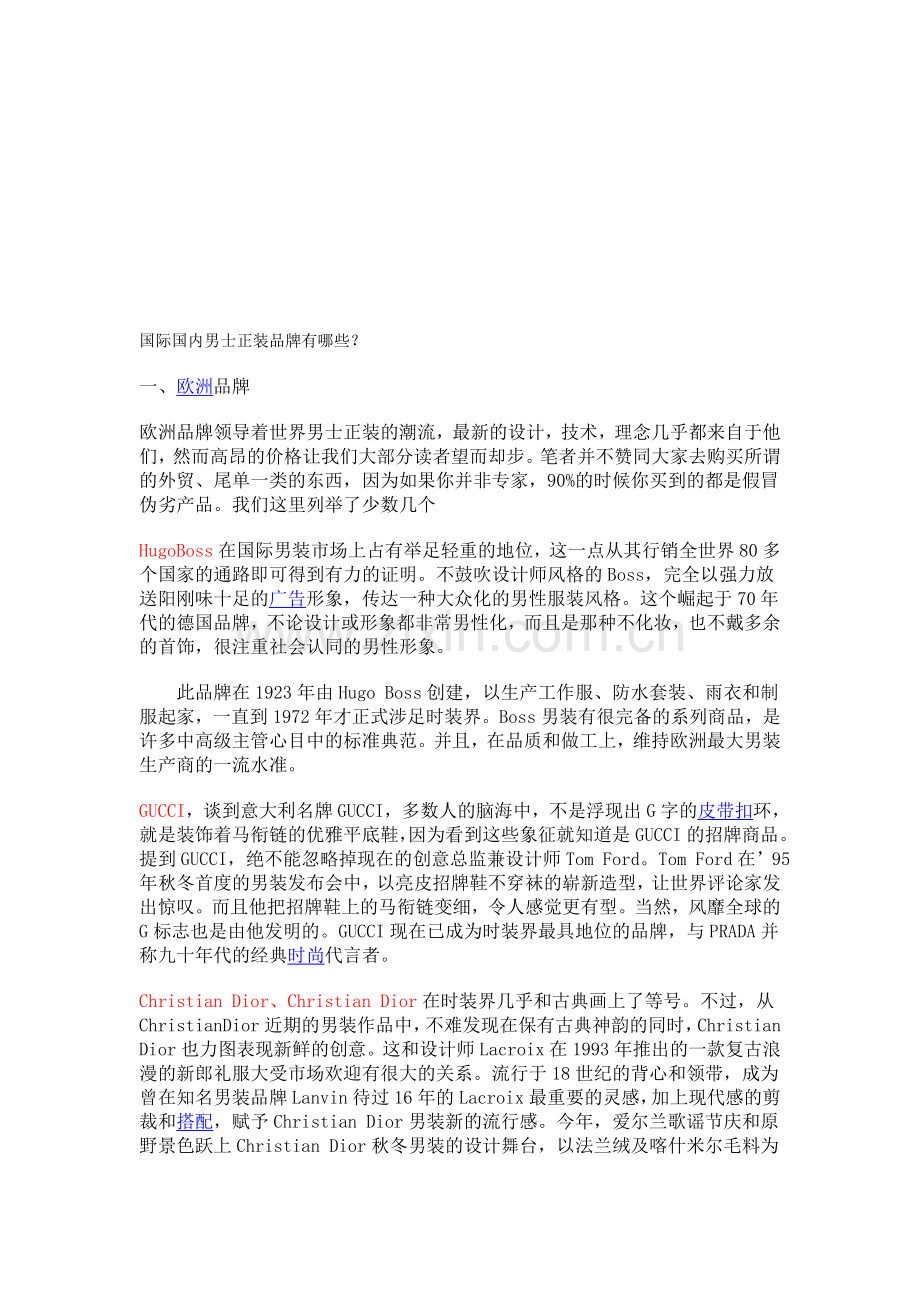 国际国内男士正装品牌有哪些？

一、欧洲品牌

欧洲品牌领导着世界男士正装的潮流，最新的设计，技术，理念几乎都来自于他们，然而高昂的价格让我们大部分读者望而却步。笔者并不赞同大家去购买所谓的外贸、尾单一类的东西，因为如果你并非专家，90%的时候你买到的都是假冒伪劣产品。我们这里列举了少数几个

HugoBoss 在国际男装市场上占有举足轻重的地位，这一点从其行销全世界 80 多个国家的通路即可得到有力的证明。不鼓吹设计师风格的 Boss，完全以强力放送阳刚味十足的广告形象，传达一种大众化的男性服装风格。这个崛起于 70 年代的德国品牌，不论设计或形象都非常男性化，而且是那种不化妆，也不戴多余的首饰，很注重社会认同的男性形象。

此品牌在 1923 年由 Hugo Boss 创建，以生产工作服、防水套装、雨衣和制服起家，一直到 1972 年才正式涉足时装界。Boss 男装有很完备的系列商品，是许多中高级主管心目中的标准典范。并且，在品质和做工上，维持欧洲最大男装生产商的一流水准。

GUCCI，谈到意大利名牌 GUCCI，多数人的脑海中，不是浮现出 G 字的皮带扣环，就是装饰着马衔链的优雅平底鞋，因为看到这些象征就知道是 GUCCI 的招牌商品。提到 GUCCI，绝不能忽略掉现在的创意总监兼设计师 Tom Ford。Tom Ford 在’95 年秋冬首度的男装发布会中，以亮皮招牌鞋不穿袜的崭新造型，让世界评论家发出惊叹。而且他把招牌鞋上的马衔链变细，令人感觉更有型。当然，风靡全球的 G 标志也是由他发明的。GUCCI 现在已成为时装界最具地位的品牌，与 PRADA 并称九十年代的经典时尚代言者。

Christian Dior、Christian Dior 在时装界几乎和古典画上了等号。不过，从 ChristianDior 近期的男装作品中，不难发现在保有古典神韵的同时，Christian Dior 也力图表现新鲜的创意。这和设计师 Lacroix 在 1993 年推出的一款复古浪漫的新郎礼服大受市场欢迎有很大的关系。流行于 18 世纪的背心和领带，成为曾在知名男装品牌 Lanvin 待过 16 年的 Lacroix 最重要的灵感，加上现代感的剪裁和搭配，赋予 Christian Dior 男装新的流行感。今年，爱尔兰歌谣节庆和原野景色跃上 Christian Dior 秋冬男装的设计舞台，以法兰绒及喀什米尔毛料为